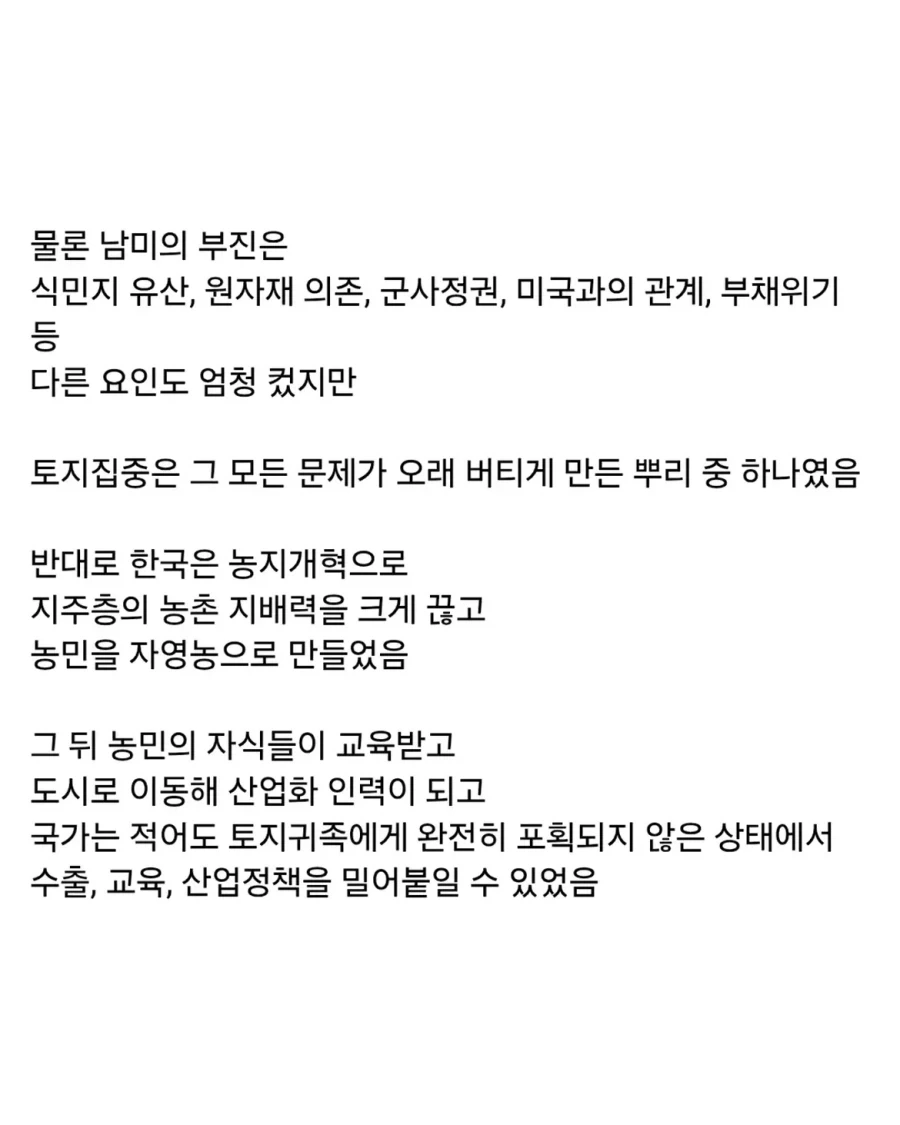 물론 남미의 부진은
식민지 유산, 원자재 의존, 군사정권, 미국과의 관계, 부채위기 등
다른 요인도 엄청 컸지만

토지집중은 그 모든 문제가 오래 버티게 만든 뿌리 중 하나였음

반대로 한국은 농지개혁으로
지주층의 농촌 지배력을 크게 끊고
농민을 자영농으로 만들었음

그 뒤 농민의 자식들이 교육받고
도시로 이동해 산업화 인력이 되고
국가는 적어도 토지귀족에게 완전히 포획되지 않은 상태에서
수출, 교육, 산업정책을 밀어붙일 수 있었음